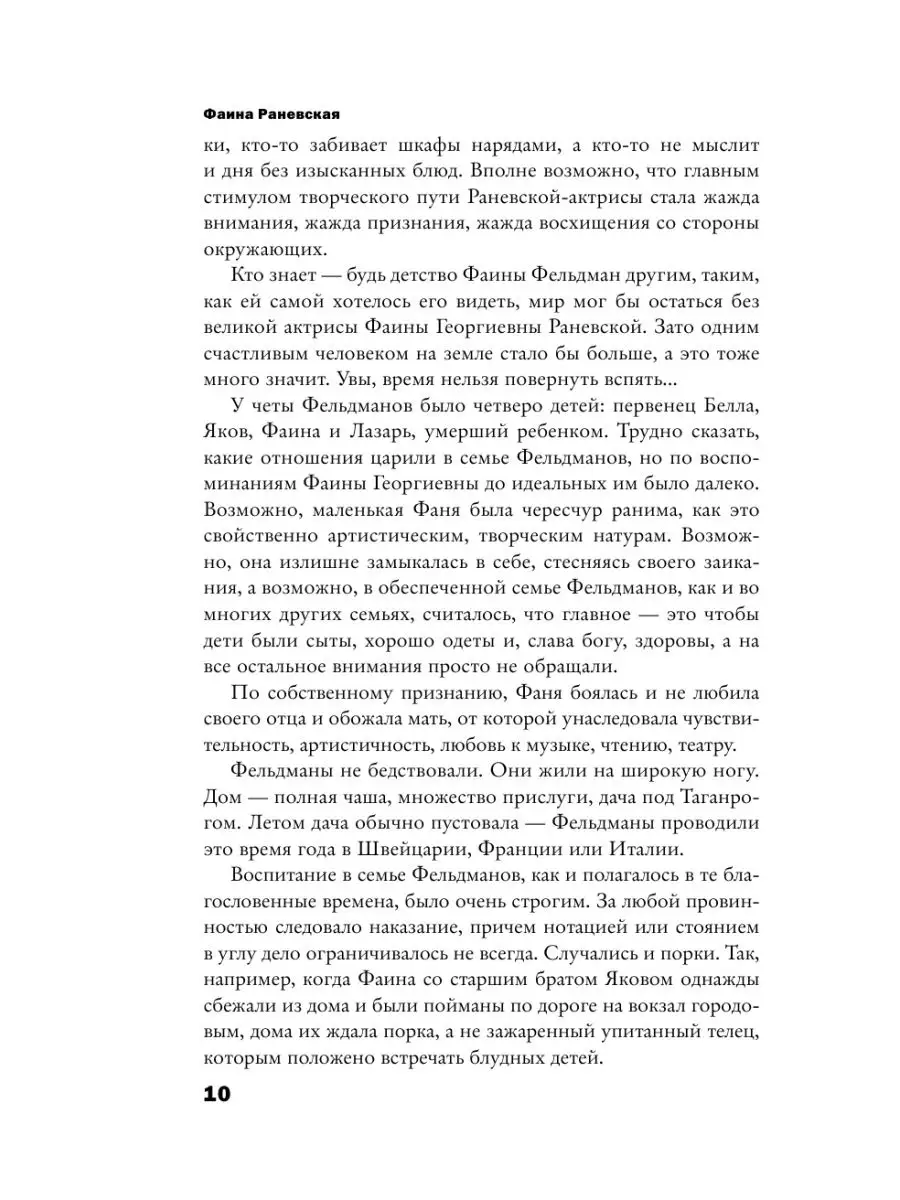 Фаина Раневская

ки, кто-то забивает шкафы нарядами, а кто-то не мыслит и дня без изысканных блюд. Вполне возможно, что главным стимулом творческого пути Раневской-актрисы стала жажда внимания, жажда признания, жажда восхищения со стороны окружающих.

Кто знает — будь детство Фаины Фельдман другим, таким, как ей самой хотелось его видеть, мир мог бы остаться без великой актрисы Фаины Георгиевны Раневской. Зато одним счастливым человеком на земле стало бы больше, а это тоже много значит. Увы, время нельзя повернуть вспять...

У четы Фельдманов было четверо детей: первенец Белла, Яков, Фаина и Лазарь, умерший ребенком. Трудно сказать, какие отношения царили в семье Фельдманов, но по воспоминаниям Фаины Георгиевны до идеальных им было далеко. Возможно, маленькая Фаня была чересчур ранима, как это свойственно артистическим, творческим натурам. Возможно, она излишне замыкалась в себе, стесняясь своего заикания, а возможно, в обеспеченной семье Фельдманов, как и во многих других семьях, считалось, что главное — это чтобы дети были сыты, хорошо одеты и, слава богу, здоровы, а на все остальное внимания просто не обращали.

По собственному признанию, Фаня боялась и не любила своего отца и обожала мать, от которой унаследовала чувствительность, артистичность, любовь к музыке, чтению, театру.

Фельдманы не бедствовали. Они жили на широкую ногу. Дом — полная чаша, множество прислуги, дача под Таганрогом. Летом дача обычно пустовала — Фельдманы проводили это время года в Швейцарии, Франции или Италии.

Воспитание в семье Фельдманов, как и полагалось в те благословенные времена, было очень строгим. За любой провинностью следовало наказание, причем нотацией или стоянием в углу дело ограничивалось не всегда. Случались и порки. Так, например, когда Фаина со старшим братом Яковом однажды сбежали из дома и были пойманы по дороге на вокзал городовым, дома их ждала порка, а не зажаренный упитанный телец, которым положено встречать блудных детей.

10